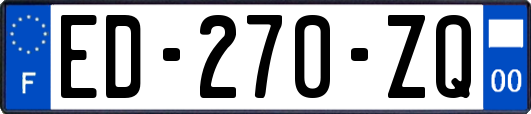 F
ED-270-ZQ
00